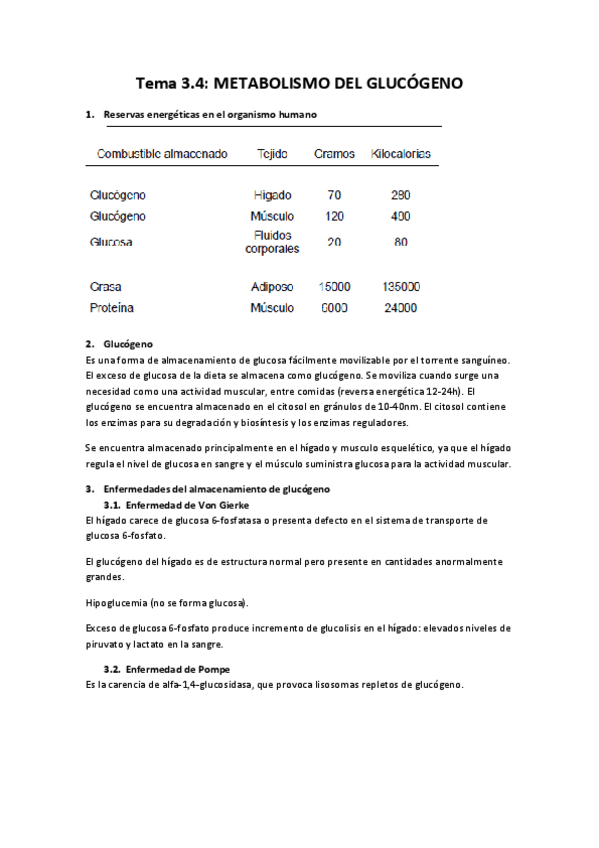 Tema 3.4: METABOLISMO DEL GLUCÓGENO

1. Reservas energéticas en el organismo humano

| Combustible almacenado | Tejido | Gramos | Kilocalorías |
|---|---|---|---|
| Glucógeno | Hígado | 70 | 280 |
| Glucógeno | Músculo | 120 | 480 |
| Glucosa | Fluidos corporales | 20 | 80 |
| Grasa | Adiposo | 15000 | 135000 |
| Proteína | Músculo | 6000 | 24000 |

2. Glucógeno
Es una forma de almacenamiento de glucosa fácilmente movilizable por el torrente sanguíneo. El exceso de glucosa de la dieta se almacena como glucógeno. Se moviliza cuando surge una necesidad como una actividad muscular, entre comidas (reversa energética 12-24h). El glucógeno se encuentra almacenado en el citosol en gránulos de 10-40nm. El citosol contiene los enzimas para su degradación y biosíntesis y los enzimas reguladores.

Se encuentra almacenado principalmente en el hígado y musculo esquelético, ya que el hígado regula el nivel de glucosa en sangre y el músculo suministra glucosa para la actividad muscular.

3. Enfermedades del almacenamiento de glucógeno
3.1. Enfermedad de Von Gierke
El hígado carece de glucosa 6-fosfatasa o presenta defecto en el sistema de transporte de glucosa 6-fosfato.

El glucógeno del hígado es de estructura normal pero presente en cantidades anormalmente grandes.

Hipoglucemia (no se forma glucosa).

Exceso de glucosa 6-fosfato produce incremento de glucolisis en el hígado: elevados niveles de piruvato y lactato en la sangre.

3.2. Enfermedad de Pompe
Es la carencia de alfa-1,4-glucosidasa, que provoca lisosomas repletos de glucógeno.